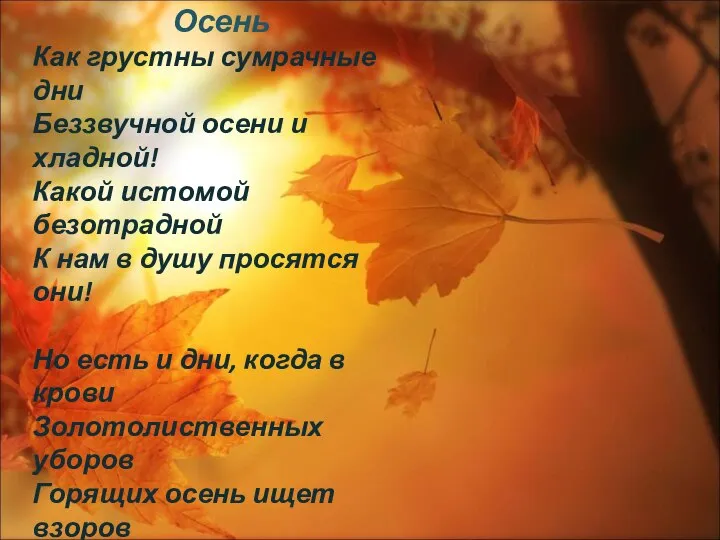 Осень
Как грустны сумрачные дни
Беззвучной осени и хладной!
Какой истомой безотрадной
К нам в душу просятся они!

Но есть и дни, когда в крови
Золотолиственных уборов
Горящих осень ищет взоров